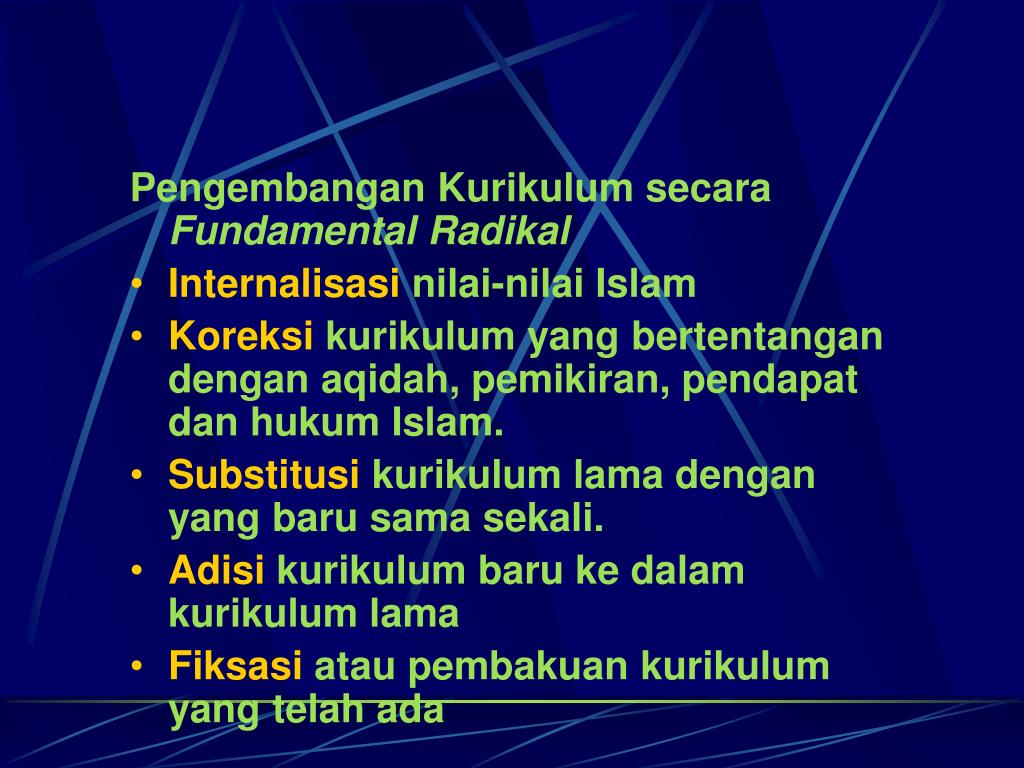 Pengembangan Kurikulum secara Fundamental Radikal

• Internalisasi nilai-nilai Islam
• Koreksi kurikulum yang bertentangan dengan aqidah, pemikiran, pendapat dan hukum Islam.
• Substitusi kurikulum lama dengan yang baru sama sekali.
• Adisi kurikulum baru ke dalam kurikulum lama
• Fiksasi atau pembakuan kurikulum yang telah ada